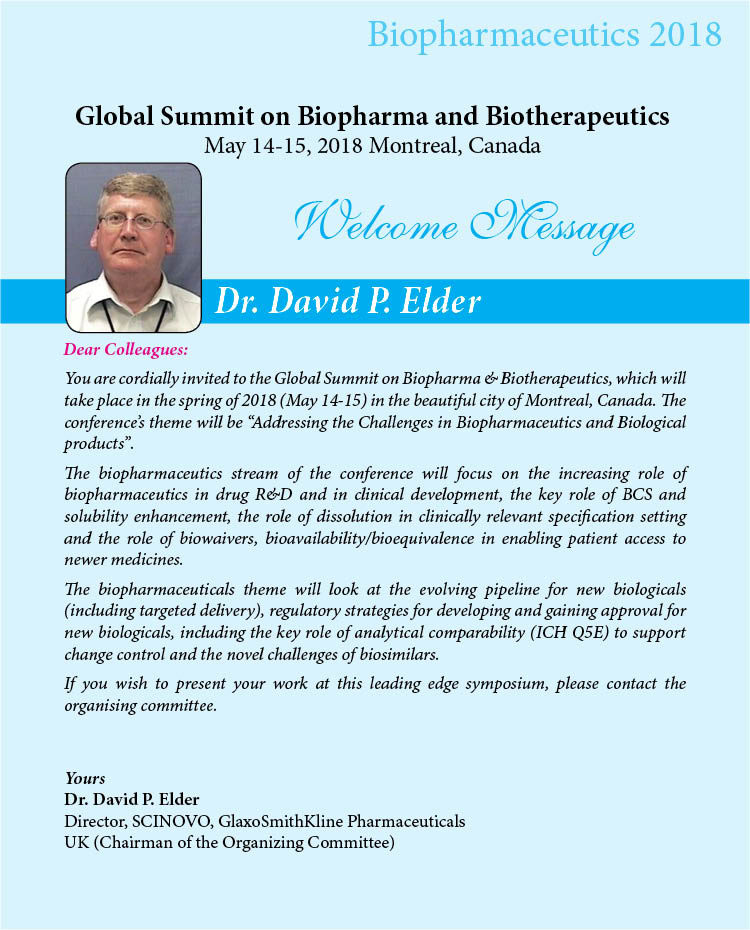 Biopharmaceutics 2018

Global Summit on Biopharma and Biotherapeutics
May 14-15, 2018 Montreal, Canada

Welcome Message

Dr. David P. Elder

Dear Colleagues:

You are cordially invited to the Global Summit on Biopharma & Biotherapeutics, which will take place in the spring of 2018 (May 14-15) in the beautiful city of Montreal, Canada. The conference's theme will be "Addressing the Challenges in Biopharmaceutics and Biological products".

The biopharmaceutics stream of the conference will focus on the increasing role of biopharmaceutics in drug R&D and in clinical development, the key role of BCS and solubility enhancement, the role of dissolution in clinically relevant specification setting and the role of biowaivers, bioavailability/bioequivalence in enabling patient access to newer medicines.

The biopharmaceuticals theme will look at the evolving pipeline for new biologicals (including targeted delivery), regulatory strategies for developing and gaining approval for new biologicals, including the key role of analytical comparability (ICH Q5E) to support change control and the novel challenges of biosimilars.

If you wish to present your work at this leading edge symposium, please contact the organising committee.

Yours
Dr. David P. Elder
Director, SCINOVO, GlaxoSmithKline Pharmaceuticals
UK (Chairman of the Organizing Committee)